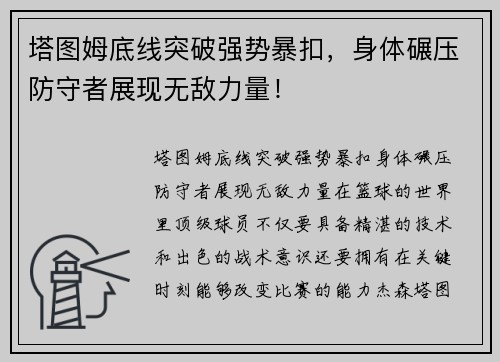 塔图姆底线突破强势暴扣，身体碾压防守者展现无敌力量！

塔图姆底线突破强势暴扣身体碾压防守者展现无敌力量在篮球的世界里顶级球员不仅要具备精湛的技术和出色的战术意识还要拥有在关键时刻能够改变比赛的能力杰森塔图